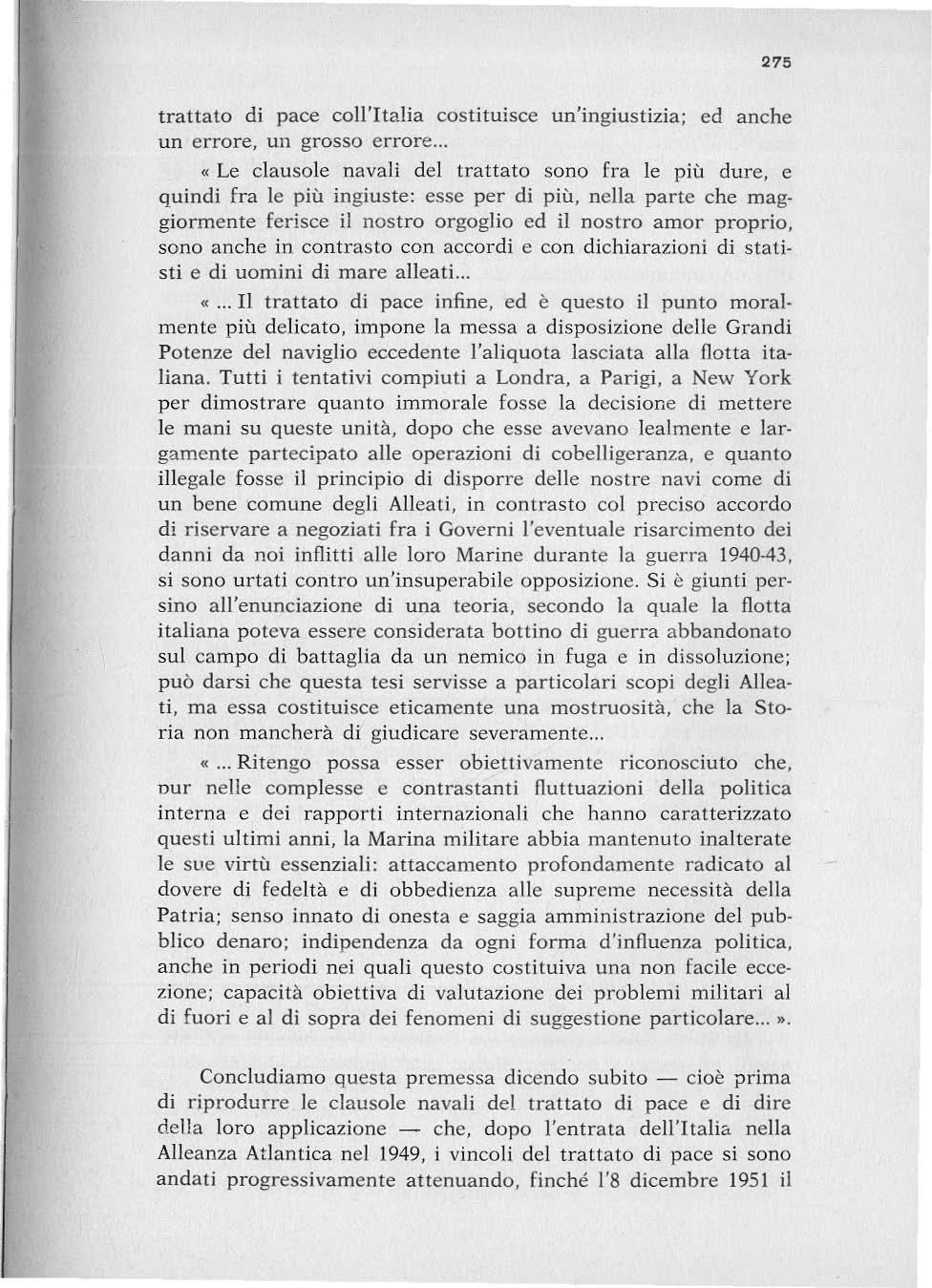 275

trattato di pace coll'Italia costituisce un'ingiustizia; ed anche un errore, un grosso errore...

« Le clausole navali del trattato sono fra le più dure, e quindi fra le più ingiuste: esse per di più, nella parte che maggiormente ferisce il nostro orgoglio ed il nostro amor proprio, sono anche in contrasto con accordi e con dichiarazioni di statisti e di uomini di mare alleati...

« ... Il trattato di pace infine, ed è questo il punto moralmente più delicato, impone la messa a disposizione delle Grandi Potenze del naviglio eccedente l'aliquota lasciata alla flotta italiana. Tutti i tentativi compiuti a Londra, a Parigi, a New York per dimostrare quanto immorale fosse la decisione di mettere le mani su queste unità, dopo che esse avevano lealmente e largamente partecipato alle operazioni di cobelligeranza, e quanto illegale fosse il principio di disporre delle nostre navi come di un bene comune degli Alleati, in contrasto col preciso accordo di riservare a negoziati fra i Governi l'eventuale risarcimento dei danni da noi inflitti alle loro Marine durante la guerra 1940-43, si sono urtati contro un'insuperabile opposizione. Si è giunti persino all'enunciazione di una teoria, secondo la quale la flotta italiana poteva essere considerata bottino di guerra abbandonato sul campo di battaglia da un nemico in fuga e in dissoluzione; può darsi che questa tesi servisse a particolari scopi degli Alleati, ma essa costituisce eticamente una mostruosità, che la Storia non mancherà di giudicare severamente...

« ... Ritengo possa esser obiettivamente riconosciuto che, pur nelle complesse e contrastanti fluttuazioni della politica interna e dei rapporti internazionali che hanno caratterizzato questi ultimi anni, la Marina militare abbia mantenuto inalterate le sue virtù essenziali: attaccamento profondamente radicato al dovere di fedeltà e di obbedienza alle supreme necessità della Patria; senso innato di onesta e saggia amministrazione del pubblico denaro; indipendenza da ogni forma d'influenza politica, anche in periodi nei quali questo costituiva una non facile eccezione; capacità obiettiva di valutazione dei problemi militari al di fuori e al di sopra dei fenomeni di suggestione particolare... ».

Concludiamo questa premessa dicendo subito — cioè prima di riprodurre le clausole navali del trattato di pace e di dire della loro applicazione — che, dopo l'entrata dell'Italia nella Alleanza Atlantica nel 1949, i vincoli del trattato di pace si sono andati progressivamente attenuando, finché l'8 dicembre 1951 il